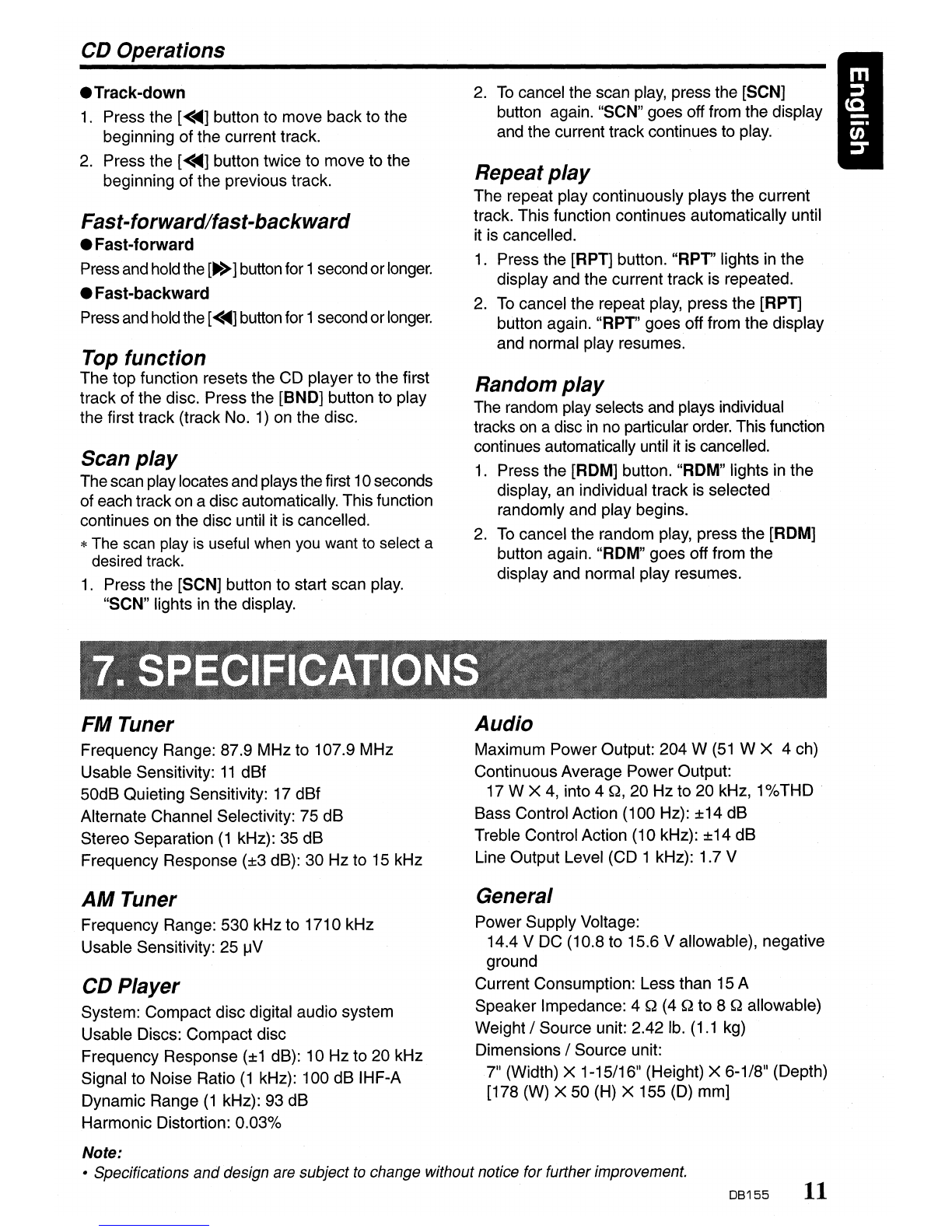 CD Operations

English

●Track-down

1. Press the [◀◀] button to move back to the beginning of the current track.
2. Press the [◀◀] button twice to move to the beginning of the previous track.

Fast-forward/fast-backward

●Fast-forward

Press and hold the [▶▶] button for 1 second or longer.

●Fast-backward

Press and hold the [◀◀] button for 1 second or longer.

Top function

The top function resets the CD player to the first track of the disc. Press the [BND] button to play the first track (track No. 1) on the disc.

Scan play

The scan play locates and plays the first 10 seconds of each track on a disc automatically. This function continues on the disc until it is cancelled.

∗ The scan play is useful when you want to select a desired track.

1. Press the [SCN] button to start scan play. "SCN" lights in the display.
2. To cancel the scan play, press the [SCN] button again. "SCN" goes off from the display and the current track continues to play.

Repeat play

The repeat play continuously plays the current track. This function continues automatically until it is cancelled.

1. Press the [RPT] button. "RPT" lights in the display and the current track is repeated.
2. To cancel the repeat play, press the [RPT] button again. "RPT" goes off from the display and normal play resumes.

Random play

The random play selects and plays individual tracks on a disc in no particular order. This function continues automatically until it is cancelled.

1. Press the [RDM] button. "RDM" lights in the display, an individual track is selected randomly and play begins.
2. To cancel the random play, press the [RDM] button again. "RDM" goes off from the display and normal play resumes.

7. SPECIFICATIONS

FM Tuner

Frequency Range: 87.9 MHz to 107.9 MHz
Usable Sensitivity: 11 dBf
50dB Quieting Sensitivity: 17 dBf
Alternate Channel Selectivity: 75 dB
Stereo Separation (1 kHz): 35 dB
Frequency Response (±3 dB): 30 Hz to 15 kHz

AM Tuner

Frequency Range: 530 kHz to 1710 kHz
Usable Sensitivity: 25 µV

CD Player

System: Compact disc digital audio system
Usable Discs: Compact disc
Frequency Response (±1 dB): 10 Hz to 20 kHz
Signal to Noise Ratio (1 kHz): 100 dB IHF-A
Dynamic Range (1 kHz): 93 dB
Harmonic Distortion: 0.03%

Audio

Maximum Power Output: 204 W (51 W × 4 ch)
Continuous Average Power Output:
17 W × 4, into 4 Ω, 20 Hz to 20 kHz, 1%THD
Bass Control Action (100 Hz): ±14 dB
Treble Control Action (10 kHz): ±14 dB
Line Output Level (CD 1 kHz): 1.7 V

General

Power Supply Voltage:
14.4 V DC (10.8 to 15.6 V allowable), negative ground
Current Consumption: Less than 15 A
Speaker Impedance: 4 Ω (4 Ω to 8 Ω allowable)
Weight / Source unit: 2.42 lb. (1.1 kg)
Dimensions / Source unit:
7" (Width) × 1-15/16" (Height) × 6-1/8" (Depth)
[178 (W) × 50 (H) × 155 (D) mm]

Note:
• Specifications and design are subject to change without notice for further improvement.

DB155 11